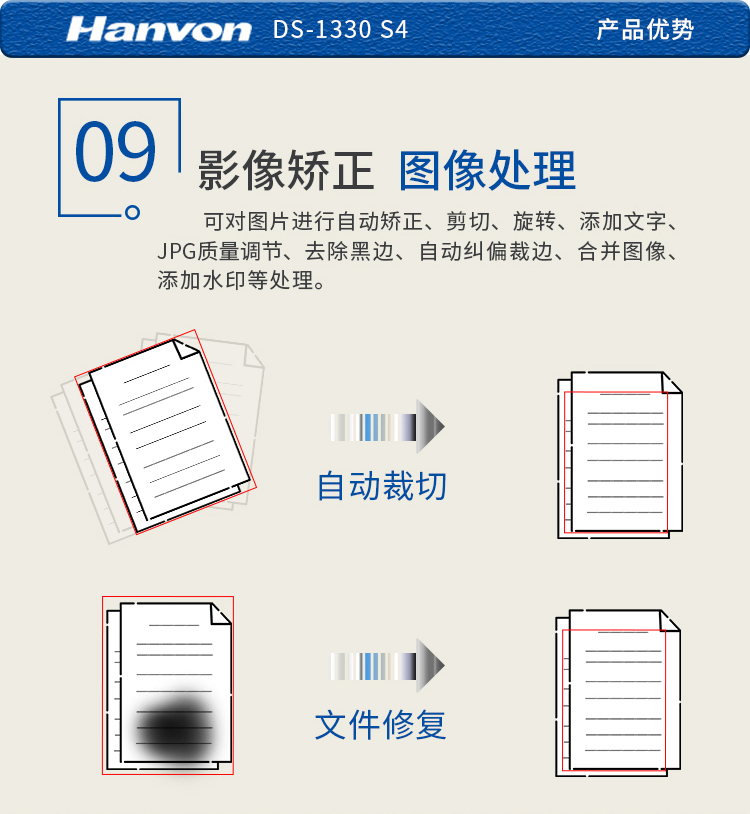 Hanvon DS-1330 S4 产品优势

09

影像矫正 图像处理

可对图片进行自动矫正、剪切、旋转、添加文字、JPG质量调节、去除黑边、自动纠偏裁边、合并图像、添加水印等处理。

自动裁切

文件修复